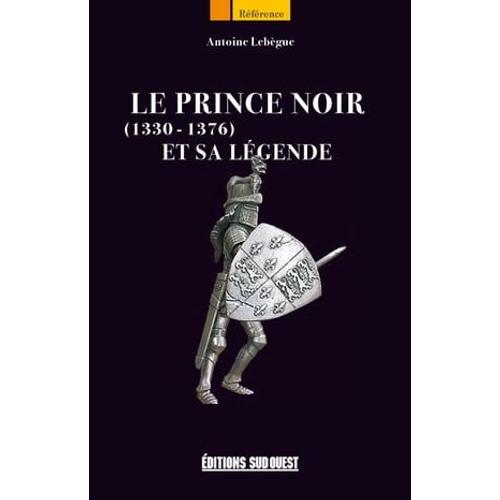 Référence

Antoine Lebègue

LE PRINCE NOIR
(1330 - 1376)
ET SA LÉGENDE

ÉDITIONS SUD OUEST